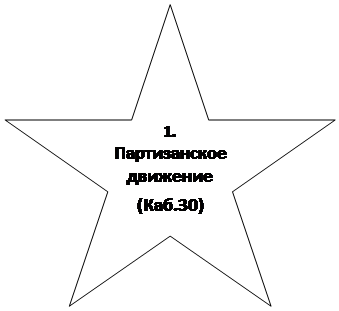 1.
Партизанское движение

(Каб.30)